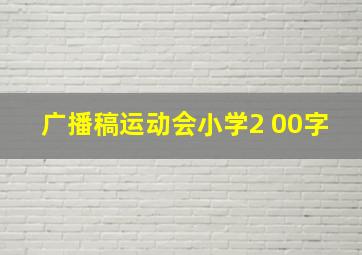 广播稿运动会小学2 00字